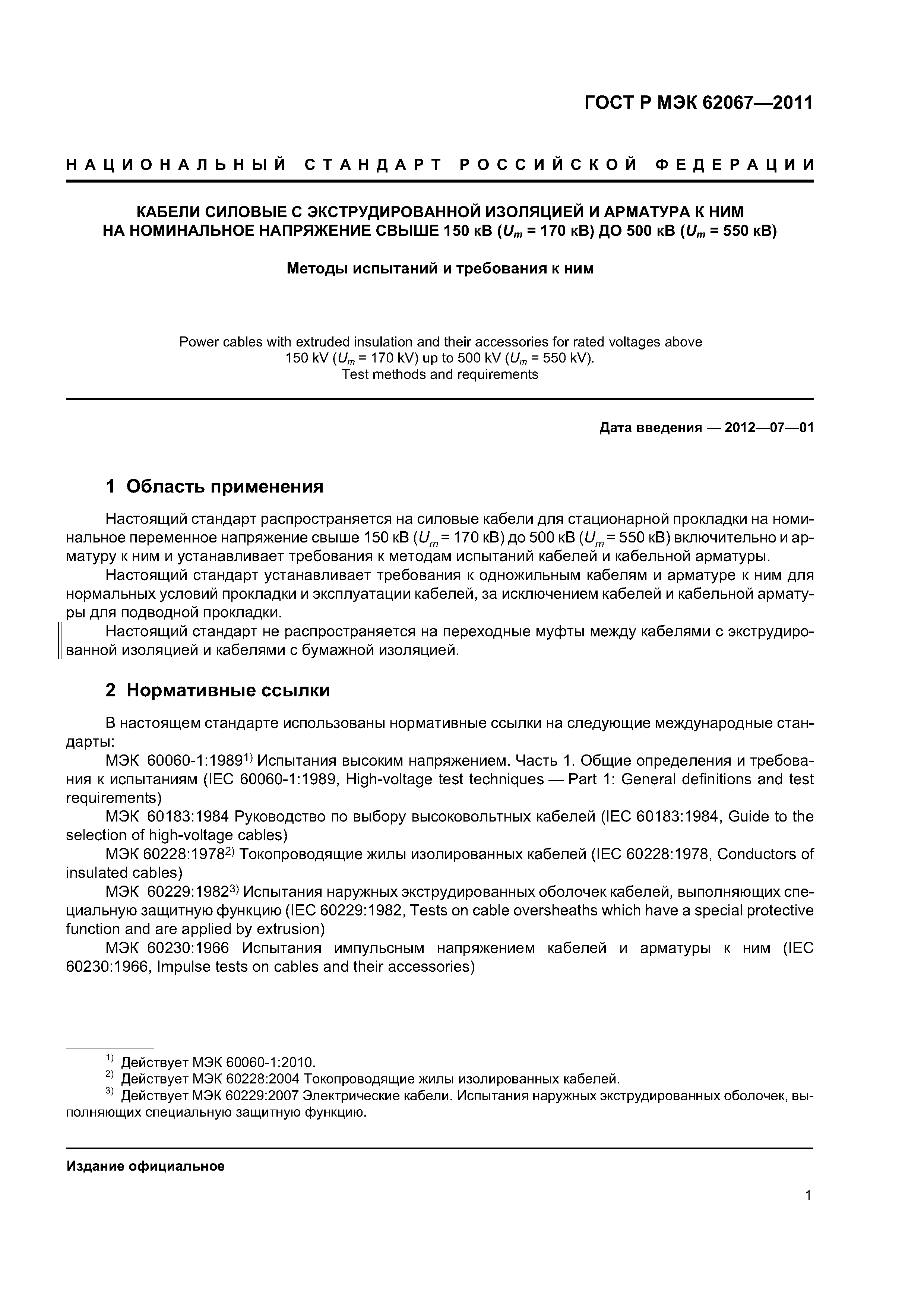 ГОСТ Р МЭК 62067—2011

НАЦИОНАЛЬНЫЙ СТАНДАРТ РОССИЙСКОЙ ФЕДЕРАЦИИ

КАБЕЛИ СИЛОВЫЕ С ЭКСТРУДИРОВАННОЙ ИЗОЛЯЦИЕЙ И АРМАТУРА К НИМ НА НОМИНАЛЬНОЕ НАПРЯЖЕНИЕ СВЫШЕ 150 кВ ($U_m$ = 170 кВ) ДО 500 кВ ($U_m$ = 550 кВ)

Методы испытаний и требования к ним

Power cables with extruded insulation and their accessories for rated voltages above 150 kV ($U_m$ = 170 kV) up to 500 kV ($U_m$ = 550 kV).
Test methods and requirements

Дата введения — 2012—07—01

1 Область применения

Настоящий стандарт распространяется на силовые кабели для стационарной прокладки на номинальное переменное напряжение свыше 150 кВ ($U_m$ = 170 кВ) до 500 кВ ($U_m$ = 550 кВ) включительно и арматуру к ним и устанавливает требования к методам испытаний кабелей и кабельной арматуры.

Настоящий стандарт устанавливает требования к одножильным кабелям и арматуре к ним для нормальных условий прокладки и эксплуатации кабелей, за исключением кабелей и кабельной арматуры для подводной прокладки.

Настоящий стандарт не распространяется на переходные муфты между кабелями с экструдированной изоляцией и кабелями с бумажной изоляцией.

2 Нормативные ссылки

В настоящем стандарте использованы нормативные ссылки на следующие международные стандарты:

МЭК 60060-1:1989$^{1)}$ Испытания высоким напряжением. Часть 1. Общие определения и требования к испытаниям (IEC 60060-1:1989, High-voltage test techniques — Part 1: General definitions and test requirements)

МЭК 60183:1984 Руководство по выбору высоковольтных кабелей (IEC 60183:1984, Guide to the selection of high-voltage cables)

МЭК 60228:1978$^{2)}$ Токопроводящие жилы изолированных кабелей (IEC 60228:1978, Conductors of insulated cables)

МЭК 60229:1982$^{3)}$ Испытания наружных экструдированных оболочек кабелей, выполняющих специальную защитную функцию (IEC 60229:1982, Tests on cable oversheaths which have a special protective function and are applied by extrusion)

МЭК 60230:1966 Испытания импульсным напряжением кабелей и арматуры к ним (IEC 60230:1966, Impulse tests on cables and their accessories)

$^{1)}$ Действует МЭК 60060-1:2010.
$^{2)}$ Действует МЭК 60228:2004 Токопроводящие жилы изолированных кабелей.
$^{3)}$ Действует МЭК 60229:2007 Электрические кабели. Испытания наружных экструдированных оболочек, выполняющих специальную защитную функцию.

Издание официальное

1